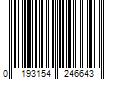 0 193154 246643